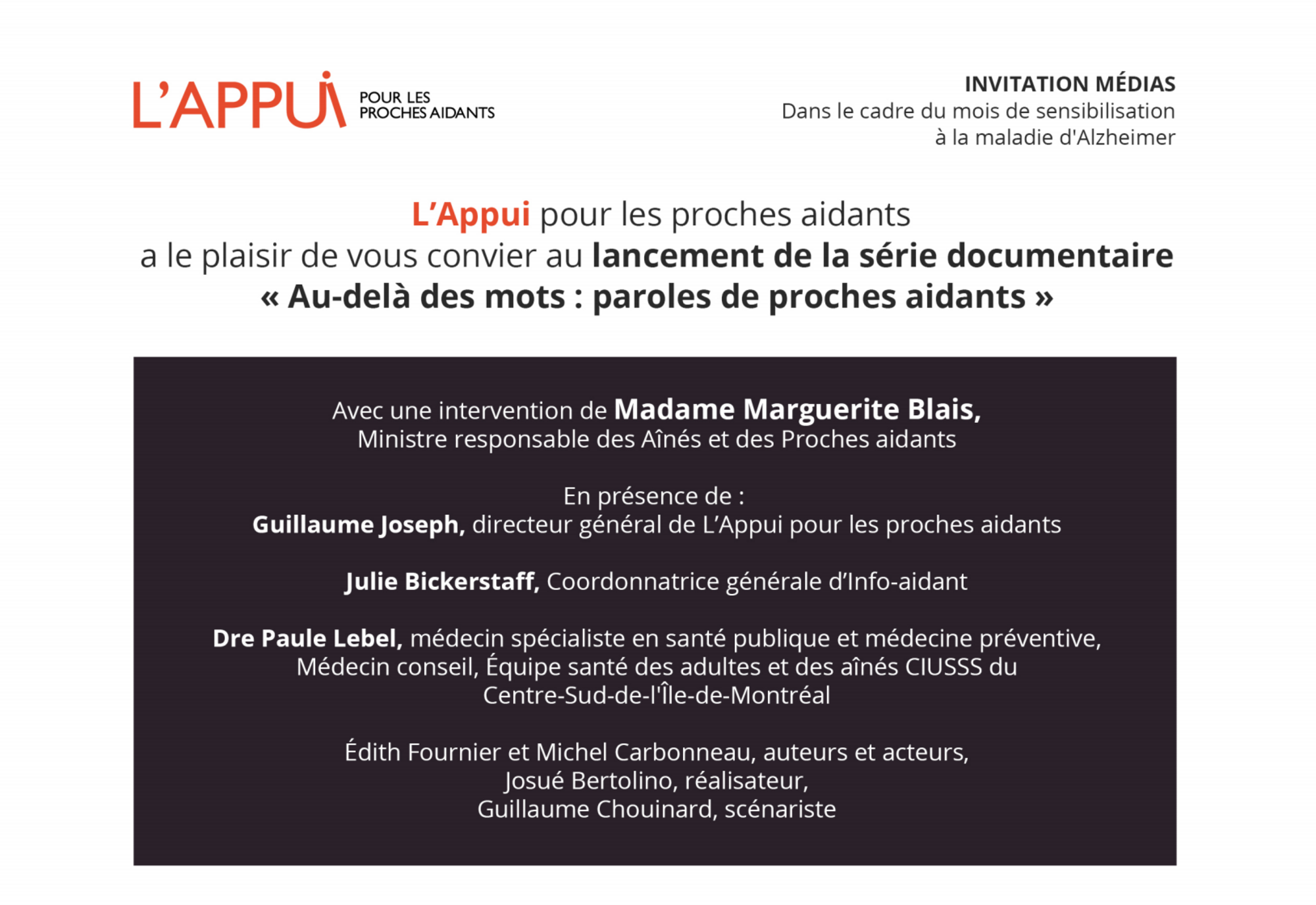 L'APPUI POUR LES PROCHES AIDANTS

INVITATION MÉDIAS
Dans le cadre du mois de sensibilisation à la maladie d'Alzheimer

L'Appui pour les proches aidants
a le plaisir de vous convier au lancement de la série documentaire
« Au-delà des mots : paroles de proches aidants »

Avec une intervention de Madame Marguerite Blais,
Ministre responsable des Aînés et des Proches aidants

En présence de :
Guillaume Joseph, directeur général de L'Appui pour les proches aidants

Julie Bickerstaff, Coordonnatrice générale d'Info-aidant

Dre Paule Lebel, médecin spécialiste en santé publique et médecine préventive,
Médecin conseil, Équipe santé des adultes et des aînés CIUSSS du
Centre-Sud-de-l'Île-de-Montréal

Édith Fournier et Michel Carbonneau, auteurs et acteurs,
Josué Bertolino, réalisateur,
Guillaume Chouinard, scénariste